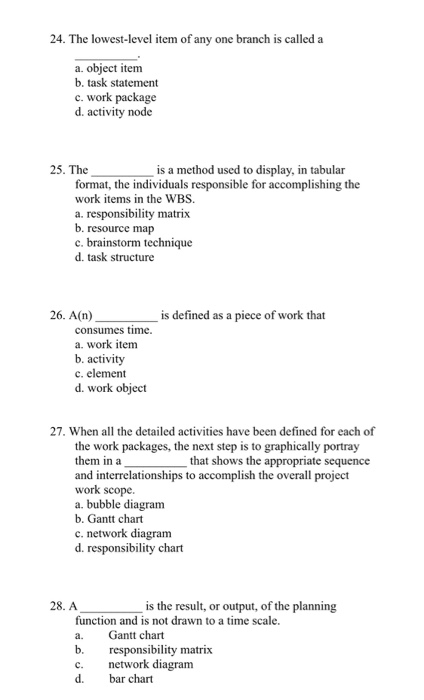 24. The lowest-level item of any one branch is called a __________.
a. object item
b. task statement
c. work package
d. activity node

25. The __________ is a method used to display, in tabular format, the individuals responsible for accomplishing the work items in the WBS.
a. responsibility matrix
b. resource map
c. brainstorm technique
d. task structure

26. A(n) __________ is defined as a piece of work that consumes time.
a. work item
b. activity
c. element
d. work object

27. When all the detailed activities have been defined for each of the work packages, the next step is to graphically portray them in a __________ that shows the appropriate sequence and interrelationships to accomplish the overall project work scope.
a. bubble diagram
b. Gantt chart
c. network diagram
d. responsibility chart

28. A __________ is the result, or output, of the planning function and is not drawn to a time scale.
a. Gantt chart
b. responsibility matrix
c. network diagram
d. bar chart